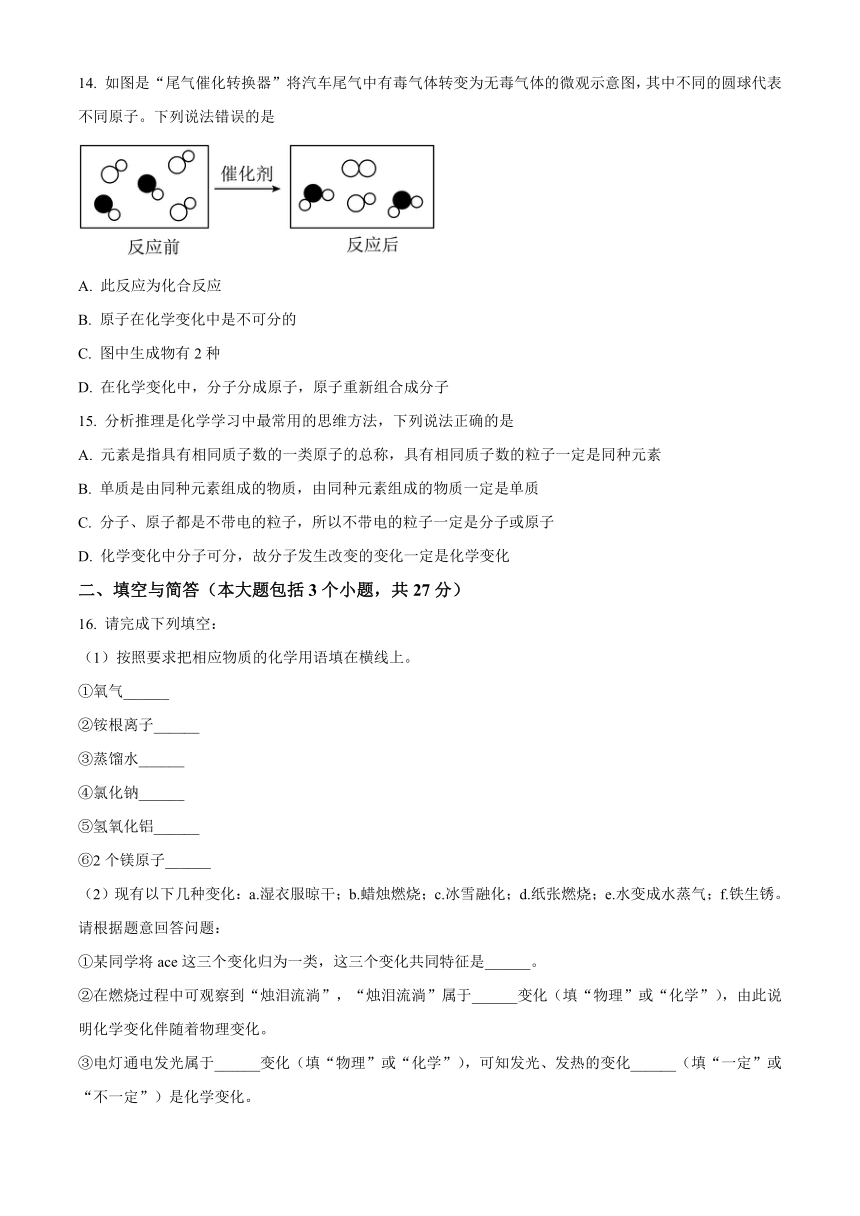 14. 如图是“尾气催化转换器”将汽车尾气中有毒气体转变为无毒气体的微观示意图，其中不同的圆球代表不同原子。下列说法错误的是

催化剂

反应前

反应后

A. 此反应为化合反应

B. 原子在化学变化中是不可分的

C. 图中生成物有 2 种

D. 在化学变化中，分子分成原子，原子重新组合成分子

15. 分析推理是化学学习中最常用的思维方法，下列说法正确的是

A. 元素是指具有相同质子数的一类原子的总称，具有相同质子数的粒子一定是同种元素

B. 单质是由同种元素组成的物质，由同种元素组成的物质一定是单质

C. 分子、原子都是不带电的粒子，所以不带电的粒子一定是分子或原子

D. 化学变化中分子可分，故分子发生改变的变化一定是化学变化

二、填空与简答（本大题包括 3 个小题，共 27 分）

16. 请完成下列填空：

（1）按照要求把相应物质的化学用语填在横线上。

①氧气______

②铵根离子______

③蒸馏水______

④氯化钠______

⑤氢氧化铝______

⑥2 个镁原子______

（2）现有以下几种变化：a.湿衣服晾干；b.蜡烛燃烧；c.冰雪融化；d.纸张燃烧；e.水变成水蒸气；f.铁生锈。请根据题意回答问题：

①某同学将 ace 这三个变化归为一类，这三个变化共同特征是______。

②在燃烧过程中可观察到“烛泪流淌”，“烛泪流淌”属于______变化（填“物理”或“化学”），由此说明化学变化伴随着物理变化。

③电灯通电发光属于______变化（填“物理”或“化学”），可知发光、发热的变化______（填“一定”或“不一定”）是化学变化。